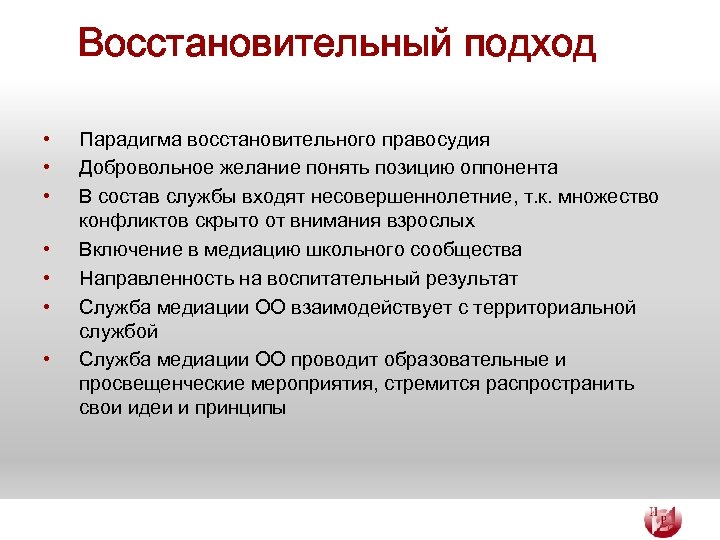 Восстановительный подход

• Парадигма восстановительного правосудия
• Добровольное желание понять позицию оппонента
• В состав службы входят несовершеннолетние, т.к. множество конфликтов скрыто от внимания взрослых
• Включение в медиацию школьного сообщества
• Направленность на воспитательный результат
• Служба медиации ОО взаимодействует с территориальной службой
• Служба медиации ОО проводит образовательные и просвещенческие мероприятия, стремится распространить свои идеи и принципы